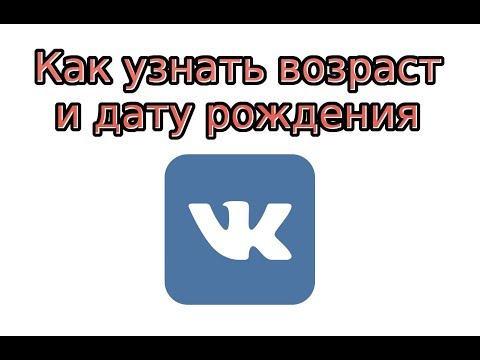 Как узнать возраст и дату рождения

VK